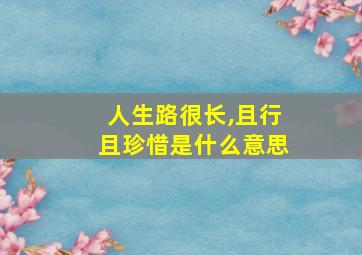 人生路很长,且行且珍惜是什么意思